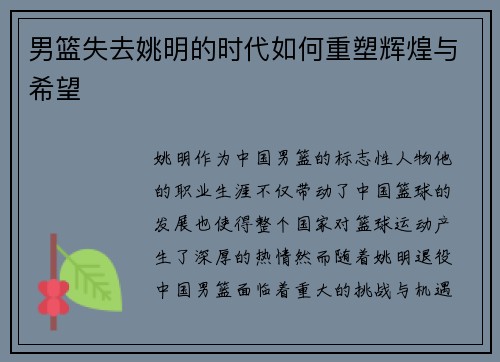 男篮失去姚明的时代如何重塑辉煌与希望

姚明作为中国男篮的标志性人物他的职业生涯不仅带动了中国篮球的发展也使得整个国家对篮球运动产生了深厚的热情然而随着姚明退役中国男篮面临着重大的挑战与机遇